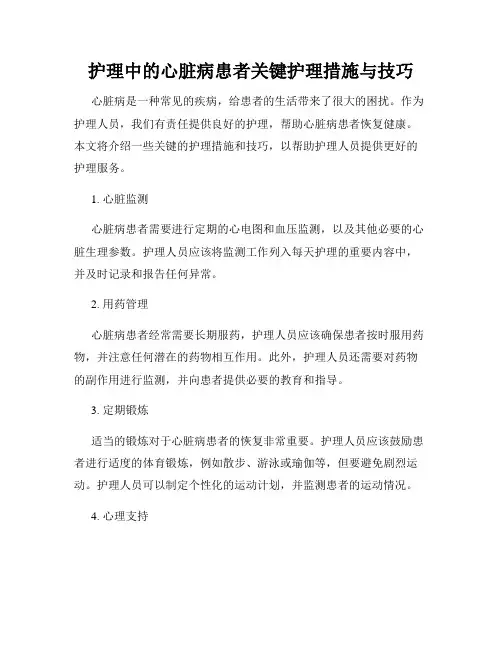 护理中的心脏病患者关键护理措施与技巧

心脏病是一种常见的疾病，给患者的生活带来了很大的困扰。作为护理人员，我们有责任提供良好的护理，帮助心脏病患者恢复健康。本文将介绍一些关键的护理措施和技巧，以帮助护理人员提供更好的护理服务。

1. 心脏监测

心脏病患者需要进行定期的心电图和血压监测，以及其他必要的心脏生理参数。护理人员应该将监测工作列入每天护理的重要内容中，并及时记录和报告任何异常。

2. 用药管理

心脏病患者经常需要长期服药，护理人员应该确保患者按时服用药物，并注意任何潜在的药物相互作用。此外，护理人员还需要对药物的副作用进行监测，并向患者提供必要的教育和指导。

3. 定期锻炼

适当的锻炼对于心脏病患者的恢复非常重要。护理人员应该鼓励患者进行适度的体育锻炼，例如散步、游泳或瑜伽等，但要避免剧烈运动。护理人员可以制定个性化的运动计划，并监测患者的运动情况。

4. 心理支持